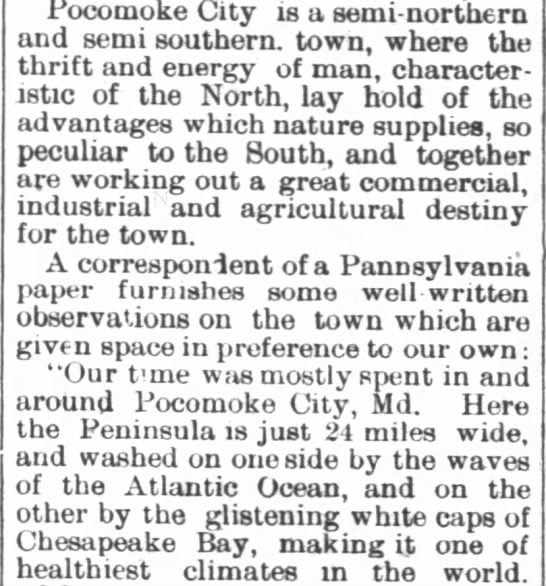 Pocomoke City is a semi-northern and semi southern. town, where the thrift and energy of man, characteristic of the North, lay hold of the advantages which nature supplies, so peculiar to the South, and together are working out a great commercial, industrial and agricultural destiny for the town.

A correspondent of a Pannsylvania paper furnishes some well-written observations on the town which are given space in preference to our own:

"Our time was mostly spent in and around Pocomoke City, Md. Here the Peninsula is just 24 miles wide, and washed on one side by the waves of the Atlantic Ocean, and on the other by the glistening white caps of Chesapeake Bay, making it one of healthiest climates in the world.